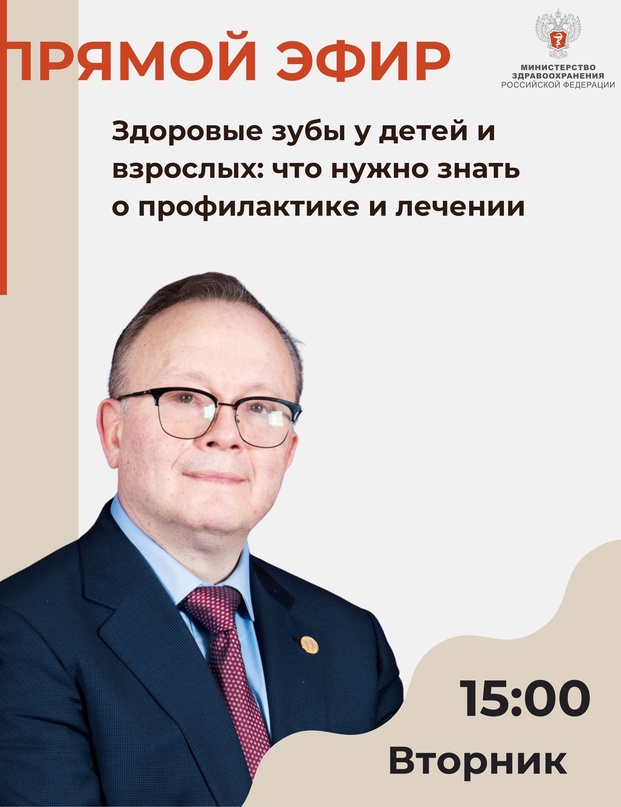 ПРЯМОЙ ЭФИР

МИНИСТЕРСТВО ЗДРАВООХРАНЕНИЯ РОССИЙСКОЙ ФЕДЕРАЦИИ

Здоровые зубы у детей и взрослых: что нужно знать о профилактике и лечении

15:00

Вторник